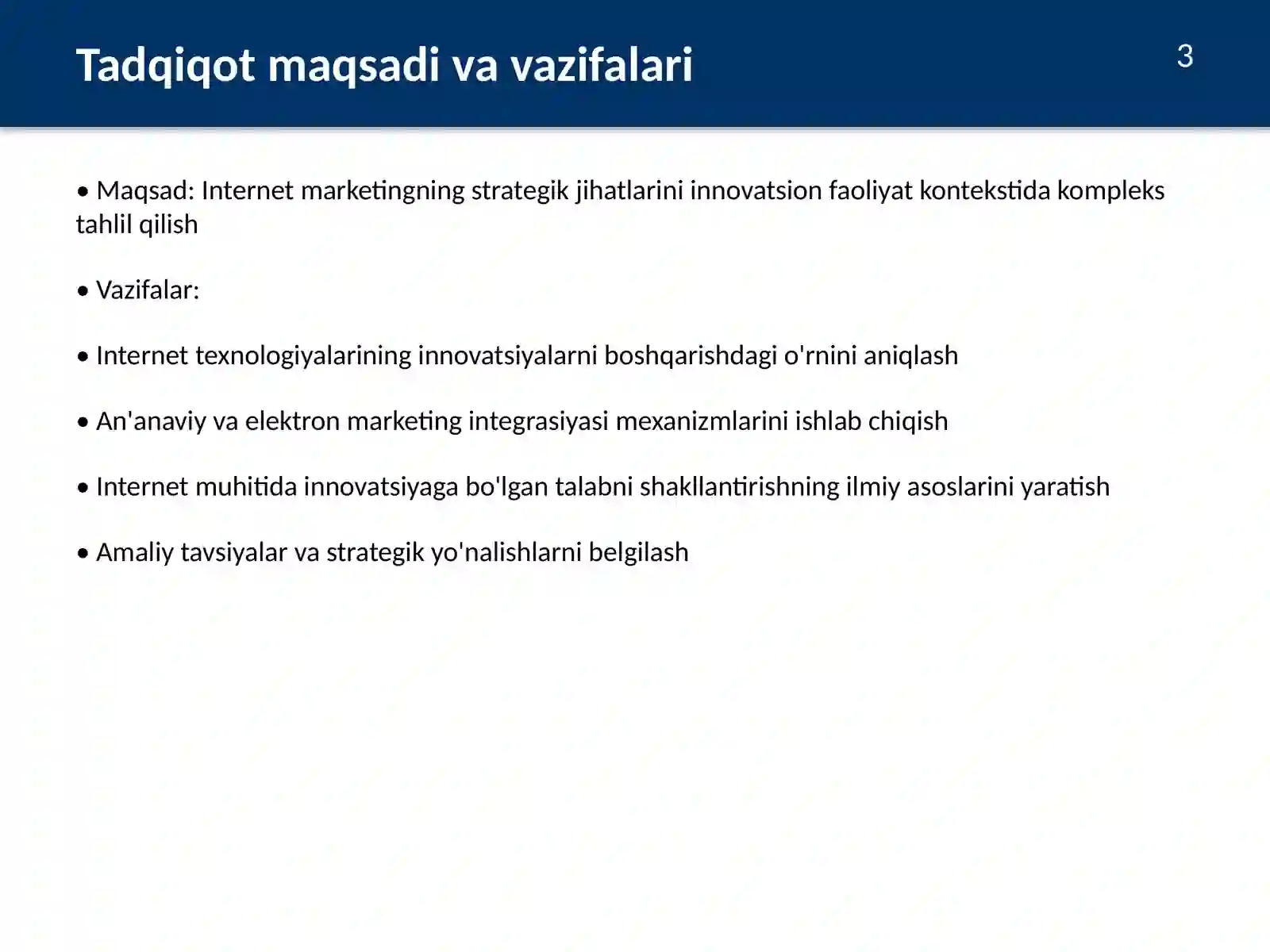 Tadqiqot maqsadi va vazifalari

3

• Maqsad: Internet marketingning strategik jihatlarini innovatsion faoliyat kontekstida kompleks tahlil qilish

• Vazifalar:

• Internet texnologiyalarining innovatsiyalarni boshqarishdagi o'rnini aniqlash

• An'anaviy va elektron marketing integrasiyasi mexanizmlarini ishlab chiqish

• Internet muhitida innovatsiyaga bo'lgan talabni shakllantirishning ilmiy asoslarini yaratish

• Amaliy tavsiyalar va strategik yo'nalishlarni belgilash